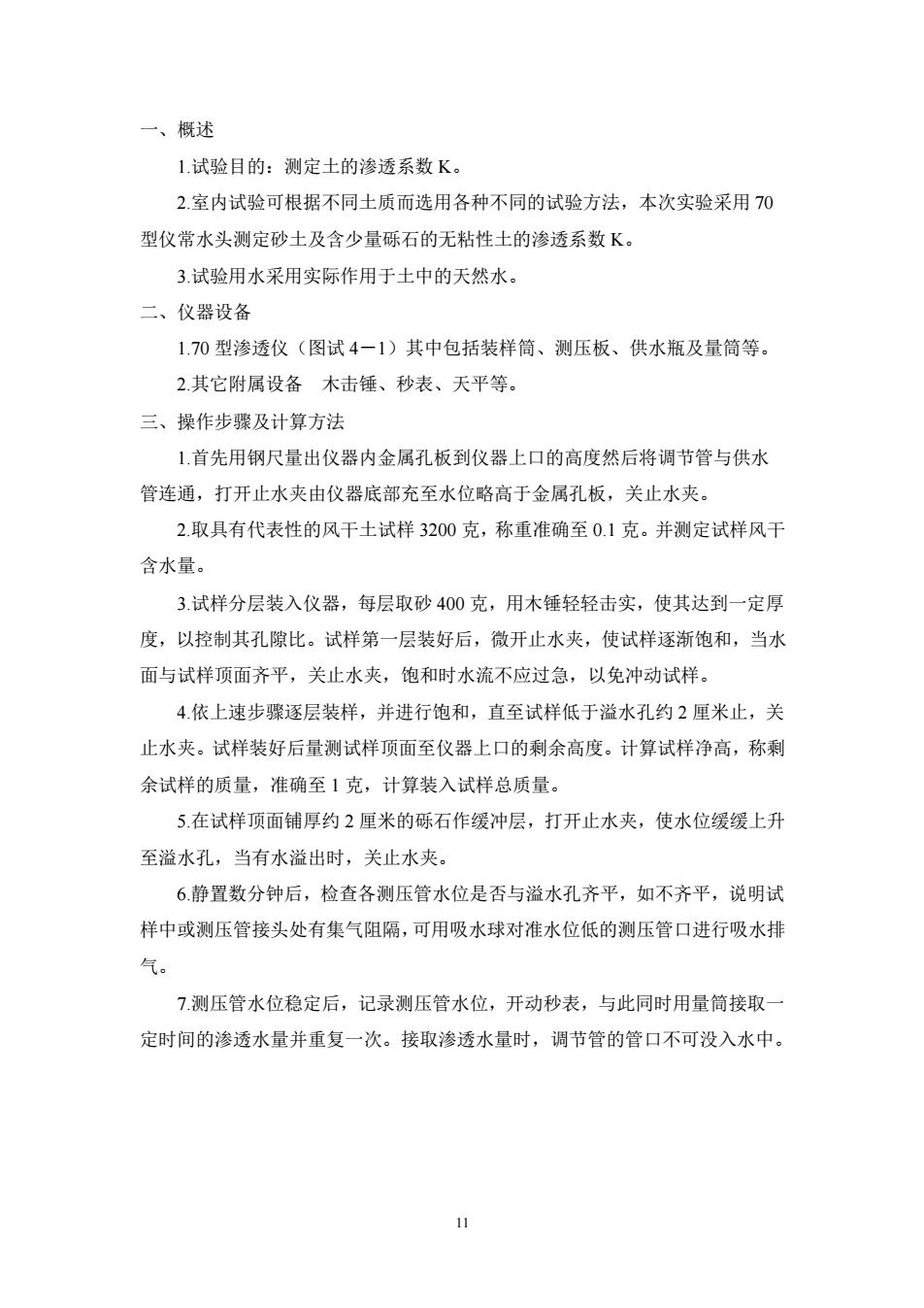 一、概述

1.试验目的：测定土的渗透系数 K。

2.室内试验可根据不同土质而选用各种不同的试验方法，本次实验采用 70 型仪常水头测定砂土及含少量砾石的无粘性土的渗透系数 K。

3.试验用水采用实际作用于土中的天然水。

二、仪器设备

1.70 型渗透仪（图试 4－1）其中包括装样筒、测压板、供水瓶及量筒等。

2.其它附属设备　木击锤、秒表、天平等。

三、操作步骤及计算方法

1.首先用钢尺量出仪器内金属孔板到仪器上口的高度然后将调节管与供水管连通，打开止水夹由仪器底部充至水位略高于金属孔板，关止水夹。

2.取具有代表性的风干土试样 3200 克，称重准确至 0.1 克。并测定试样风干含水量。

3.试样分层装入仪器，每层取砂 400 克，用木锤轻轻击实，使其达到一定厚度，以控制其孔隙比。试样第一层装好后，微开止水夹，使试样逐渐饱和，当水面与试样顶面齐平，关止水夹，饱和时水流不应过急，以免冲动试样。

4.依上速步骤逐层装样，并进行饱和，直至试样低于溢水孔约 2 厘米止，关止水夹。试样装好后量测试样顶面至仪器上口的剩余高度。计算试样净高，称剩余试样的质量，准确至 1 克，计算装入试样总质量。

5.在试样顶面铺厚约 2 厘米的砾石作缓冲层，打开止水夹，使水位缓缓上升至溢水孔，当有水溢出时，关止水夹。

6.静置数分钟后，检查各测压管水位是否与溢水孔齐平，如不齐平，说明试样中或测压管接头处有集气阻隔，可用吸水球对准水位低的测压管口进行吸水排气。

7.测压管水位稳定后，记录测压管水位，开动秒表，与此同时用量筒接取一定时间的渗透水量并重复一次。接取渗透水量时，调节管的管口不可没入水中。

11